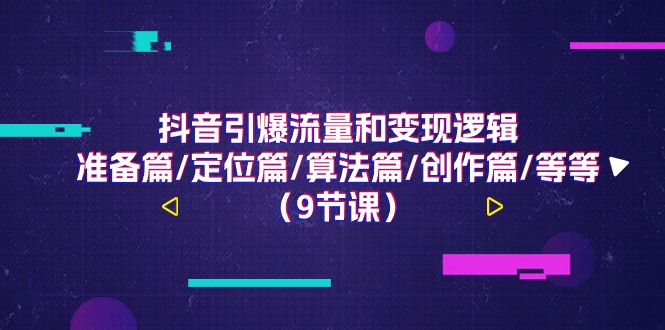 抖音引爆流量和变现逻辑
准备篇/定位篇/算法篇/创作篇/等等
（9节课）